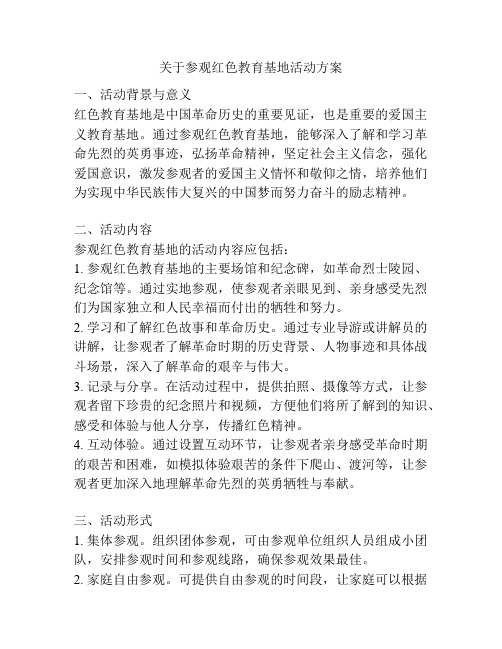 关于参观红色教育基地活动方案

一、活动背景与意义
红色教育基地是中国革命历史的重要见证，也是重要的爱国主义教育基地。通过参观红色教育基地，能够深入了解和学习革命先烈的英勇事迹，弘扬革命精神，坚定社会主义信念，强化爱国意识，激发参观者的爱国主义情怀和敬仰之情，培养他们为实现中华民族伟大复兴的中国梦而努力奋斗的励志精神。

二、活动内容
参观红色教育基地的活动内容应包括：
1. 参观红色教育基地的主要场馆和纪念碑，如革命烈士陵园、纪念馆等。通过实地参观，使参观者亲眼见到、亲身感受先烈们为国家独立和人民幸福而付出的牺牲和努力。
2. 学习和了解红色故事和革命历史。通过专业导游或讲解员的讲解，让参观者了解革命时期的历史背景、人物事迹和具体战斗场景，深入了解革命的艰辛与伟大。
3. 记录与分享。在活动过程中，提供拍照、摄像等方式，让参观者留下珍贵的纪念照片和视频，方便他们将所了解到的知识、感受和体验与他人分享，传播红色精神。
4. 互动体验。通过设置互动环节，让参观者亲身感受革命时期的艰苦和困难，如模拟体验艰苦的条件下爬山、渡河等，让参观者更加深入地理解革命先烈的英勇牺牲与奉献。

三、活动形式
1. 集体参观。组织团体参观，可由参观单位组织人员组成小团队，安排参观时间和参观线路，确保参观效果最佳。
2. 家庭自由参观。可提供自由参观的时间段，让家庭可以根据